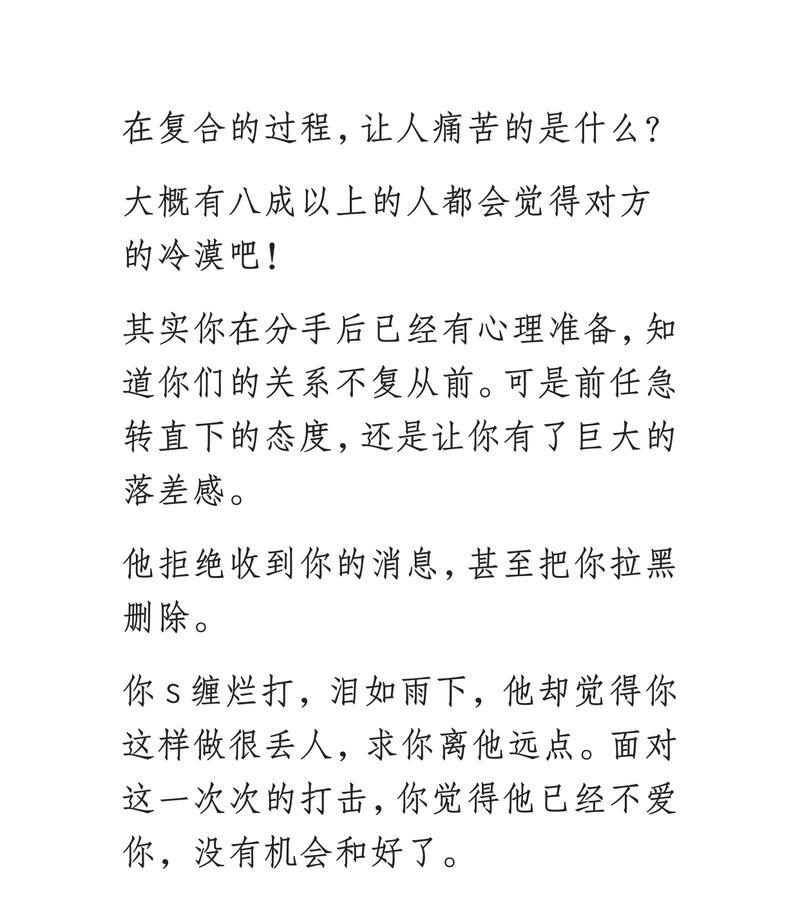 在复合的过程，让人痛苦的是什么？

大概有八成以上的人都会觉得对方的冷漠吧！

其实你在分手后已经有心理准备，知道你们的关系不复从前。可是前任急转直下的态度，还是让你有了巨大的落差感。

他拒绝收到你的消息，甚至把你拉黑删除。

你 s 缠烂打，泪如雨下，他却觉得你这样做很丢人，求你离他远点。面对这一次次的打击，你觉得他已经不爱你，没有机会和好了。